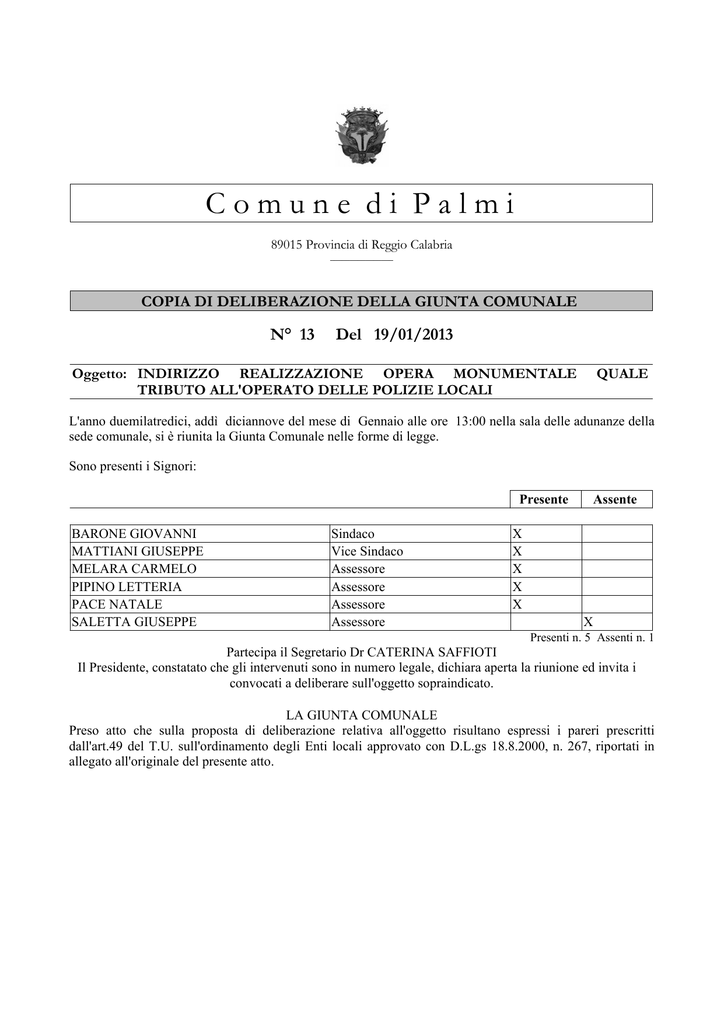 Comune di Palmi

89015 Provincia di Reggio Calabria

COPIA DI DELIBERAZIONE DELLA GIUNTA COMUNALE

N° 13 Del 19/01/2013

Oggetto: INDIRIZZO REALIZZAZIONE OPERA MONUMENTALE QUALE TRIBUTO ALL'OPERATO DELLE POLIZIE LOCALI

L'anno duemilatredici, addì diciannove del mese di Gennaio alle ore 13:00 nella sala delle adunanze della sede comunale, si è riunita la Giunta Comunale nelle forme di legge.

Sono presenti i Signori:

| | | Presente | Assente |
|---|---|---|---|
| BARONE GIOVANNI | Sindaco | X | |
| MATTIANI GIUSEPPE | Vice Sindaco | X | |
| MELARA CARMELO | Assessore | X | |
| PIPINO LETTERIA | Assessore | X | |
| PACE NATALE | Assessore | X | |
| SALETTA GIUSEPPE | Assessore | | X |

Presenti n. 5 Assenti n. 1

Partecipa il Segretario Dr CATERINA SAFFIOTI
Il Presidente, constatato che gli intervenuti sono in numero legale, dichiara aperta la riunione ed invita i convocati a deliberare sull'oggetto sopraindicato.

LA GIUNTA COMUNALE
Preso atto che sulla proposta di deliberazione relativa all'oggetto risultano espressi i pareri prescritti dall'art.49 del T.U. sull'ordinamento degli Enti locali approvato con D.L.gs 18.8.2000, n. 267, riportati in allegato all'originale del presente atto.